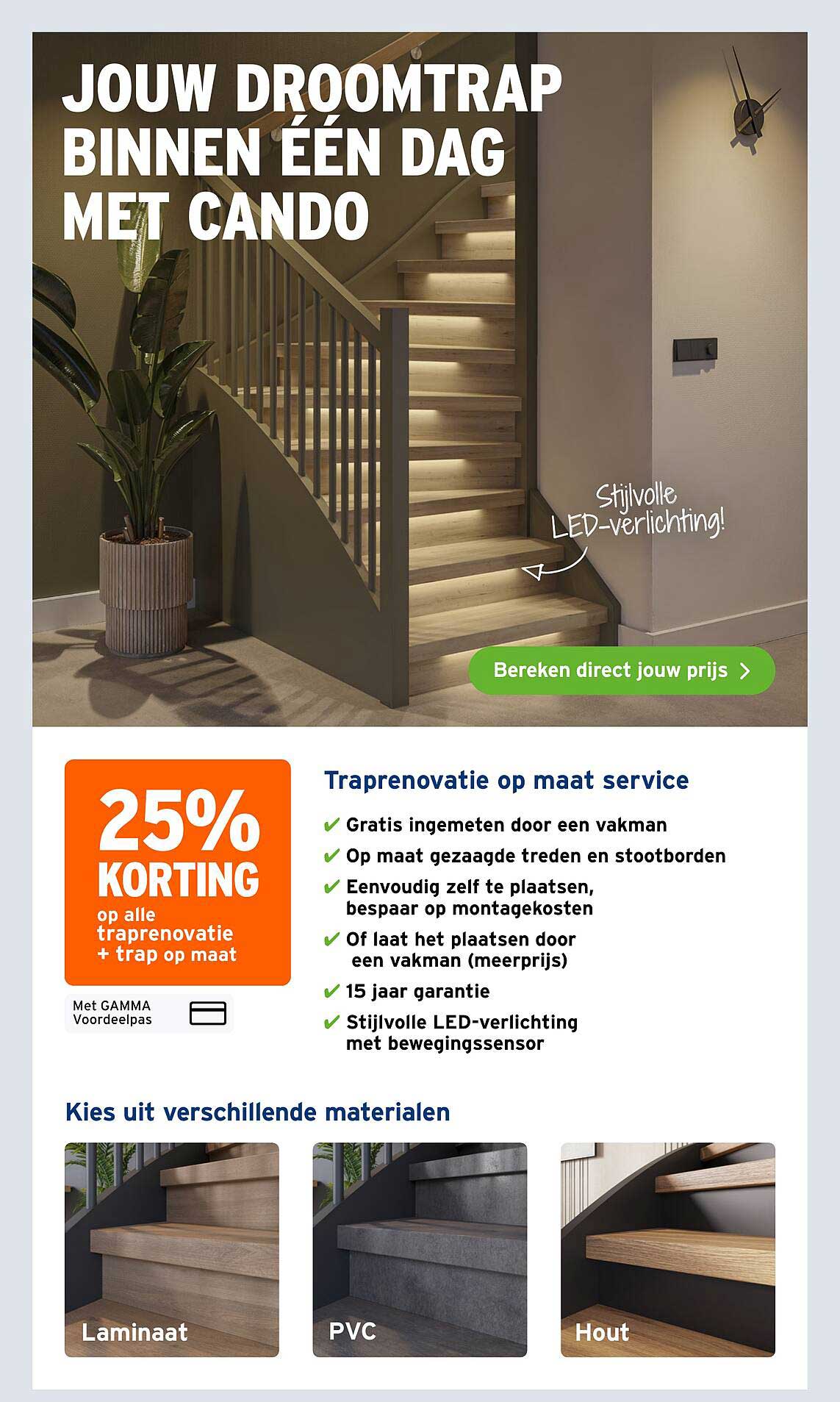 JOUW DROOMTRAP BINNEN ÉÉN DAG MET CANDO

Stijlvolle LED-verlichting!

Bereken direct jouw prijs

25% KORTING op alle traprenovatie + trap op maat

Met GAMMA Voordeelpas

Traprenovatie op maat service

✔ Gratis ingemeten door een vakman
✔ Op maat gezaagde treden en stootborden
✔ Eenvoudig zelf te plaatsen, bespaar op montagekosten
✔ Of laat het plaatsen door een vakman (meerprijs)
✔ 15 jaar garantie
✔ Stijlvolle LED-verlichting met bewegingssensor

Kies uit verschillende materialen

Laminaat

PVC

Hout